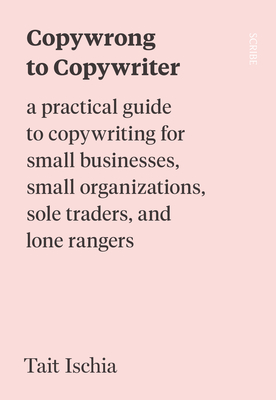 Copywrong to Copywriter

SCRIBE

a practical guide to copywriting for small businesses, small organizations, sole traders, and lone rangers

Tait Ischia